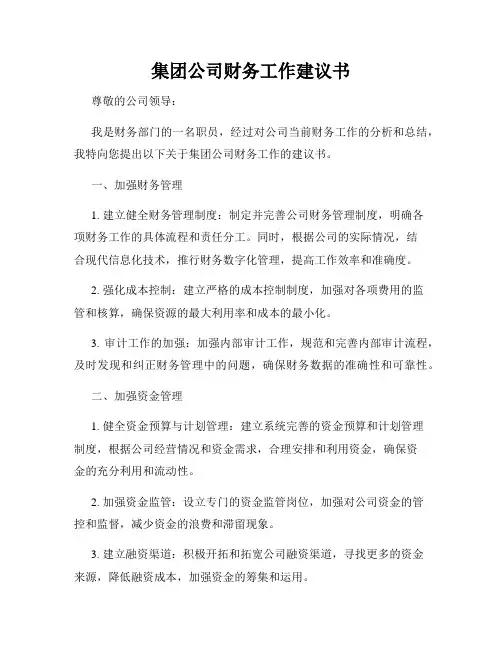 集团公司财务工作建议书

尊敬的公司领导：

我是财务部门的一名职员，经过对公司当前财务工作的分析和总结，我特向您提出以下关于集团公司财务工作的建议书。

一、加强财务管理

1. 建立健全财务管理制度：制定并完善公司财务管理制度，明确各项财务工作的具体流程和责任分工。同时，根据公司的实际情况，结合现代信息化技术，推行财务数字化管理，提高工作效率和准确度。

2. 强化成本控制：建立严格的成本控制制度，加强对各项费用的监管和核算，确保资源的最大利用率和成本的最小化。

3. 审计工作的加强：加强内部审计工作，规范和完善内部审计流程，及时发现和纠正财务管理中的问题，确保财务数据的准确性和可靠性。

二、加强资金管理

1. 健全资金预算与计划管理：建立系统完善的资金预算和计划管理制度，根据公司经营情况和资金需求，合理安排和利用资金，确保资金的充分利用和流动性。

2. 加强资金监管：设立专门的资金监管岗位，加强对公司资金的管控和监督，减少资金的浪费和滞留现象。

3. 建立融资渠道：积极开拓和拓宽公司融资渠道，寻找更多的资金来源，降低融资成本，加强资金的筹集和运用。